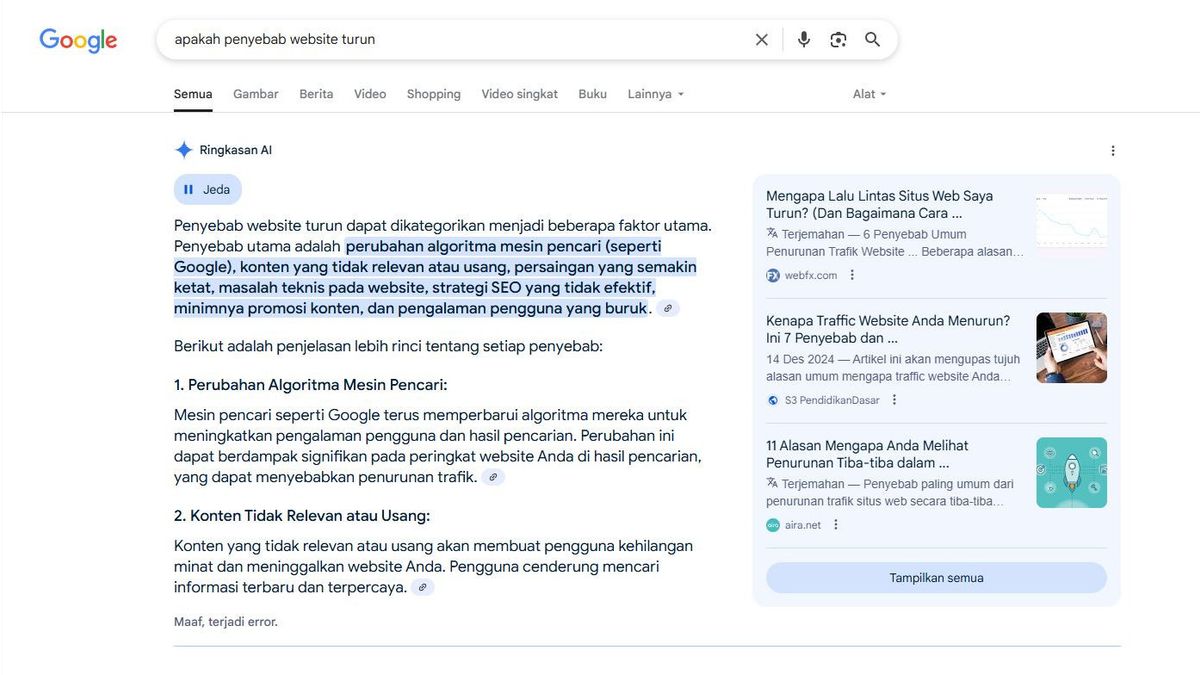 Google

apakah penyebab website turun

Semua Gambar Berita Video Shopping Video singkat Buku Lainnya Alat

Ringkasan AI

Jeda

Penyebab website turun dapat dikategorikan menjadi beberapa faktor utama. Penyebab utama adalah perubahan algoritma mesin pencari (seperti Google), konten yang tidak relevan atau usang, persaingan yang semakin ketat, masalah teknis pada website, strategi SEO yang tidak efektif, minimnya promosi konten, dan pengalaman pengguna yang buruk.

Berikut adalah penjelasan lebih rinci tentang setiap penyebab:

1. Perubahan Algoritma Mesin Pencari:

Mesin pencari seperti Google terus memperbarui algoritma mereka untuk meningkatkan pengalaman pengguna dan hasil pencarian. Perubahan ini dapat berdampak signifikan pada peringkat website Anda di hasil pencarian, yang dapat menyebabkan penurunan trafik.

2. Konten Tidak Relevan atau Usang:

Konten yang tidak relevan atau usang akan membuat pengguna kehilangan minat dan meninggalkan website Anda. Pengguna cenderung mencari informasi terbaru dan terpercaya.

Maaf, terjadi error.

Mengapa Lalu Lintas Situs Web Saya Turun? (Dan Bagaimana Cara ...
Terjemahan — 6 Penyebab Umum Penurunan Trafik Website ... Beberapa alasan...
webfx.com

Kenapa Traffic Website Anda Menurun? Ini 7 Penyebab dan ...
14 Des 2024 — Artikel ini akan mengupas tujuh alasan umum mengapa traffic website Anda...
S3 PendidikanDasar

11 Alasan Mengapa Anda Melihat Penurunan Tiba-tiba dalam ...
Terjemahan — Penyebab paling umum dari penurunan trafik situs web secara tiba-tiba...
aira.net

Tampilkan semua